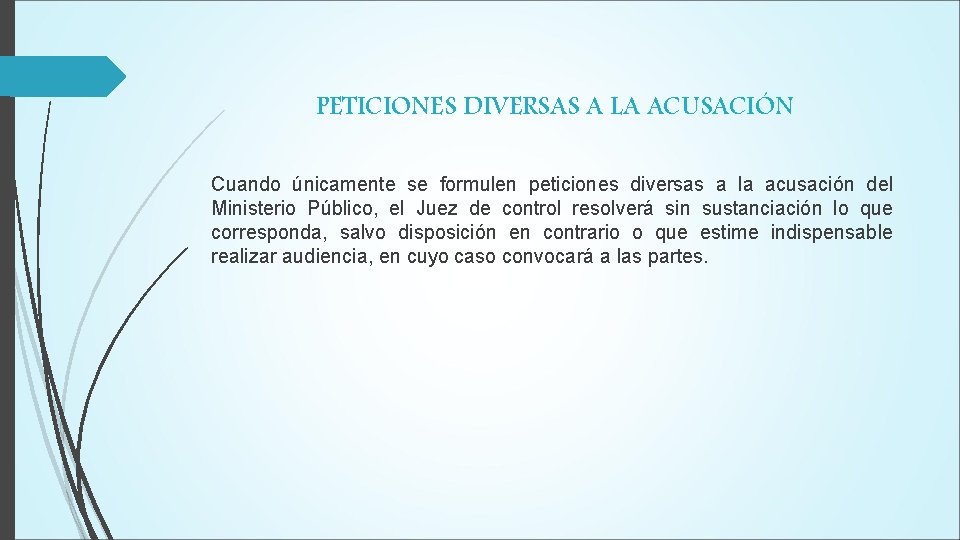 PETICIONES DIVERSAS A LA ACUSACIÓN

Cuando únicamente se formulen peticiones diversas a la acusación del Ministerio Público, el Juez de control resolverá sin sustanciación lo que corresponda, salvo disposición en contrario o que estime indispensable realizar audiencia, en cuyo caso convocará a las partes.